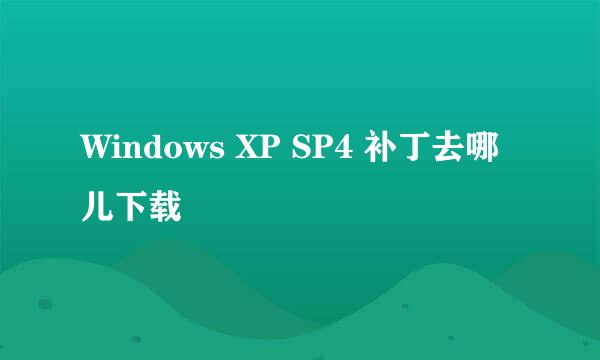 Windows XP SP4 补丁去哪儿下载